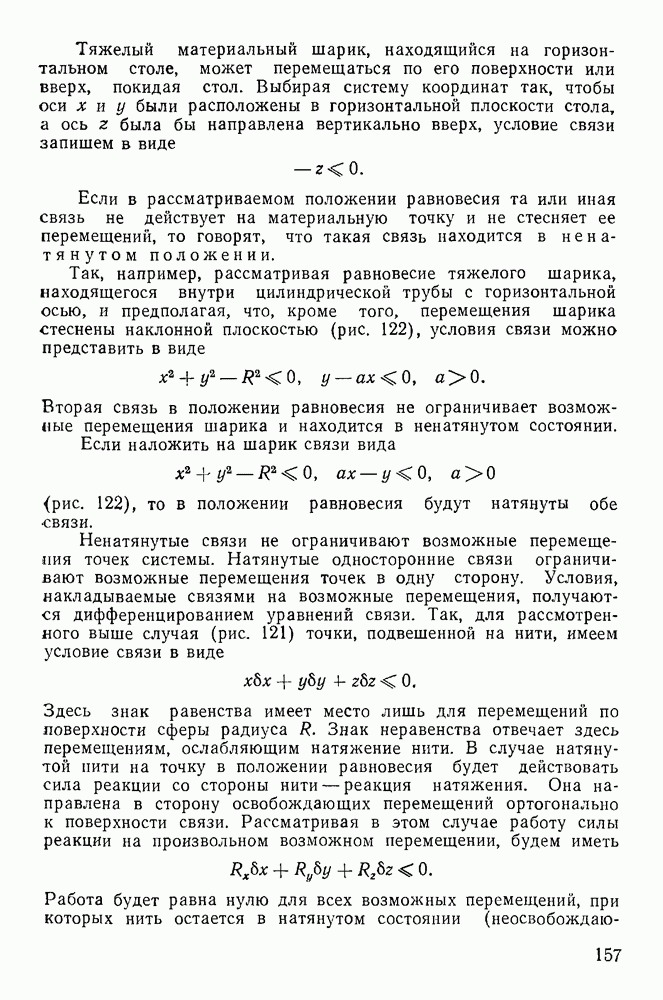 Тяжелый материальный шарик, находящийся на горизонтальном столе, может перемещаться по его поверхности или вверх, покидая стол. Выбирая систему координат так, чтобы оси $x$ и $y$ были расположены в горизонтальной плоскости стола, а ось $z$ была бы направлена вертикально вверх, условие связи запишем в виде

$-z \leqslant 0.$

Если в рассматриваемом положении равновесия та или иная связь не действует на материальную точку и не стесняет ее перемещений, то говорят, что такая связь находится в ненатянутом положении.

Так, например, рассматривая равновесие тяжелого шарика, находящегося внутри цилиндрической трубы с горизонтальной осью, и предполагая, что, кроме того, перемещения шарика стеснены наклонной плоскостью (рис. 122), условия связи можно представить в виде

$x^2 + y^2 - R^2 \leqslant 0, \quad y - ax \leqslant 0, \quad a > 0.$

Вторая связь в положении равновесия не ограничивает возможные перемещения шарика и находится в ненатянутом состоянии.

Если наложить на шарик связи вида

$x^2 + y^2 - R^2 \leqslant 0, \quad ax - y \leqslant 0, \quad a > 0$

(рис. 122), то в положении равновесия будут натянуты обе связи.

Ненатянутые связи не ограничивают возможные перемещения точек системы. Натянутые односторонние связи ограничивают возможные перемещения точек в одну сторону. Условия, накладываемые связями на возможные перемещения, получаются дифференцированием уравнений связи. Так, для рассмотренного выше случая (рис. 121) точки, подвешенной на нити, имеем условие связи в виде

$x\delta x + y\delta y + z\delta z \leqslant 0.$

Здесь знак равенства имеет место лишь для перемещений по поверхности сферы радиуса $R$. Знак неравенства отвечает здесь перемещениям, ослабляющим натяжение нити. В случае натянутой нити на точку в положении равновесия будет действовать сила реакции со стороны нити — реакция натяжения. Она направлена в сторону освобождающих перемещений ортогонально к поверхности связи. Рассматривая в этом случае работу силы реакции на произвольном возможном перемещении, будем иметь

$R_x\delta x + R_y\delta y + R_z\delta z \leqslant 0.$

Работа будет равна нулю для всех возможных перемещений, при которых нить остается в натянутом состоянии (неосвобождаю-

157